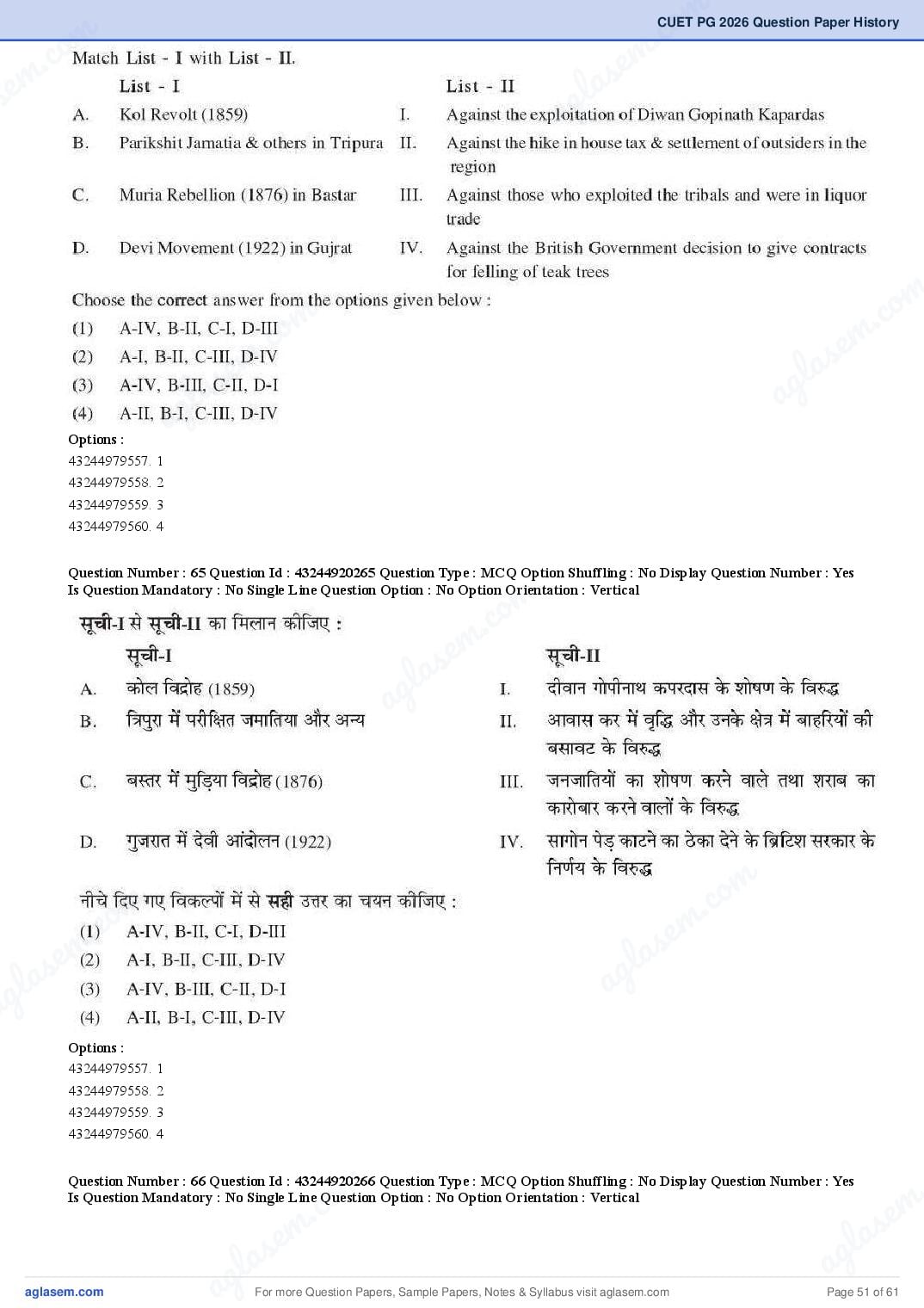 CUET PG 2026 Question Paper History

Match List - I with List - II.

| | List - I | | List - II |
|---|---|---|---|
| A. | Kol Revolt (1859) | I. | Against the exploitation of Diwan Gopinath Kapardas |
| B. | Parikshit Jamatia & others in Tripura | II. | Against the hike in house tax & settlement of outsiders in the region |
| C. | Muria Rebellion (1876) in Bastar | III. | Against those who exploited the tribals and were in liquor trade |
| D. | Devi Movement (1922) in Gujrat | IV. | Against the British Government decision to give contracts for felling of teak trees |

Choose the correct answer from the options given below :

(1) A-IV, B-II, C-I, D-III
(2) A-I, B-II, C-III, D-IV
(3) A-IV, B-III, C-II, D-I
(4) A-II, B-I, C-III, D-IV

Options :
43244979557. 1
43244979558. 2
43244979559. 3
43244979560. 4

Question Number : 65 Question Id : 43244920265 Question Type : MCQ Option Shuffling : No Display Question Number : Yes
Is Question Mandatory : No Single Line Question Option : No Option Orientation : Vertical

सूची-I से सूची-II का मिलान कीजिए :

| | सूची-I | | सूची-II |
|---|---|---|---|
| A. | कोल विद्रोह (1859) | I. | दीवान गोपीनाथ कपरदास के शोषण के विरुद्ध |
| B. | त्रिपुरा में परीक्षित जमातिया और अन्य | II. | आवास कर में वृद्धि और उनके क्षेत्र में बाहरियों की बसावट के विरुद्ध |
| C. | बस्तर में मुड़िया विद्रोह (1876) | III. | जनजातियों का शोषण करने वाले तथा शराब का कारोबार करने वालों के विरुद्ध |
| D. | गुजरात में देवी आंदोलन (1922) | IV. | सागोन पेड़ काटने का ठेका देने के ब्रिटिश सरकार के निर्णय के विरुद्ध |

नीचे दिए गए विकल्पों में से सही उत्तर का चयन कीजिए :

(1) A-IV, B-II, C-I, D-III
(2) A-I, B-II, C-III, D-IV
(3) A-IV, B-III, C-II, D-I
(4) A-II, B-I, C-III, D-IV

Options :
43244979557. 1
43244979558. 2
43244979559. 3
43244979560. 4

Question Number : 66 Question Id : 43244920266 Question Type : MCQ Option Shuffling : No Display Question Number : Yes
Is Question Mandatory : No Single Line Question Option : No Option Orientation : Vertical

aglasem.com
For more Question Papers, Sample Papers, Notes & Syllabus visit aglasem.com
Page 51 of 61